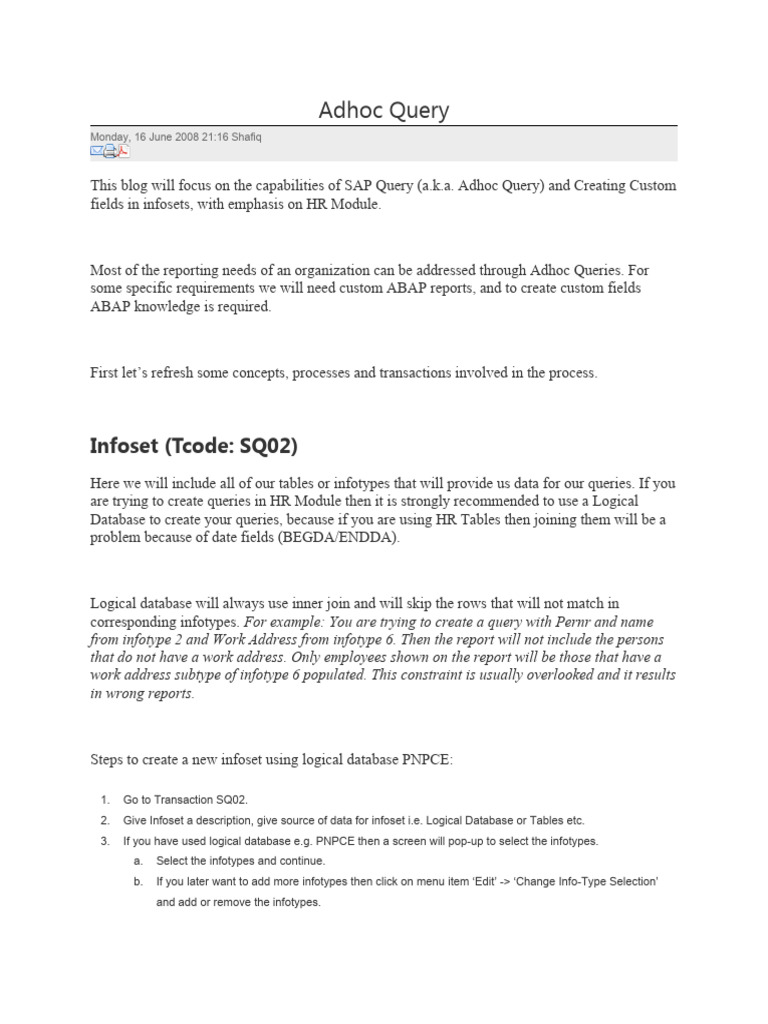 Adhoc Query

Monday, 16 June 2008 21:16 Shafiq

This blog will focus on the capabilities of SAP Query (a.k.a. Adhoc Query) and Creating Custom fields in infosets, with emphasis on HR Module.

Most of the reporting needs of an organization can be addressed through Adhoc Queries. For some specific requirements we will need custom ABAP reports, and to create custom fields ABAP knowledge is required.

First let's refresh some concepts, processes and transactions involved in the process.

Infoset (Tcode: SQ02)

Here we will include all of our tables or infotypes that will provide us data for our queries. If you are trying to create queries in HR Module then it is strongly recommended to use a Logical Database to create your queries, because if you are using HR Tables then joining them will be a problem because of date fields (BEGDA/ENDDA).

Logical database will always use inner join and will skip the rows that will not match in corresponding infotypes. For example: You are trying to create a query with Pernr and name from infotype 2 and Work Address from infotype 6. Then the report will not include the persons that do not have a work address. Only employees shown on the report will be those that have a work address subtype of infotype 6 populated. This constraint is usually overlooked and it results in wrong reports.

Steps to create a new infoset using logical database PNPCE:

1. Go to Transaction SQ02.
2. Give Infoset a description, give source of data for infoset i.e. Logical Database or Tables etc.
3. If you have used logical database e.g. PNPCE then a screen will pop-up to select the infotypes.
a. Select the infotypes and continue.
b. If you later want to add more infotypes then click on menu item 'Edit' -> 'Change Info-Type Selection' and add or remove the infotypes.